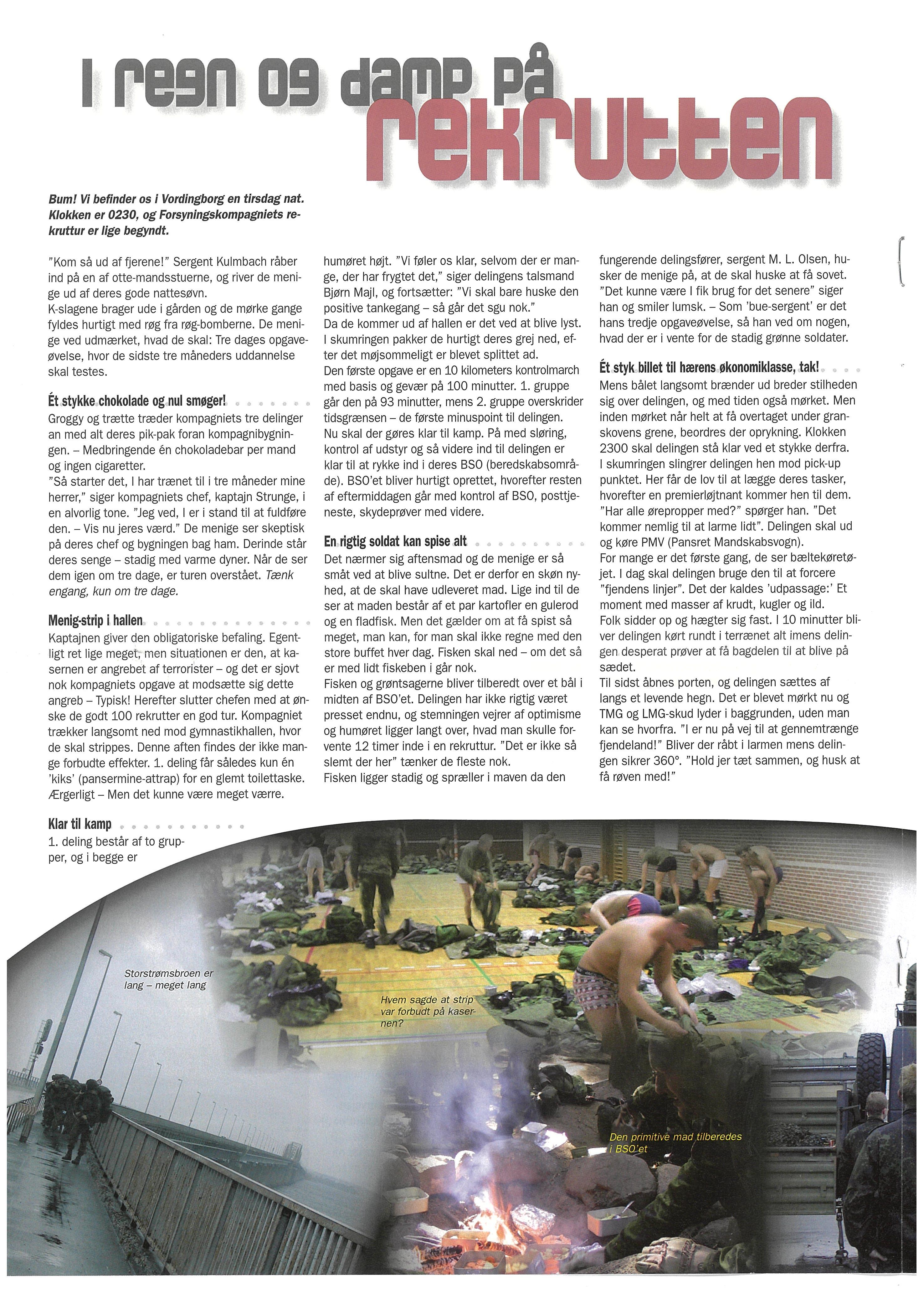 I regn og damp på rekrutten

Bum! Vi befinder os i Vordingborg en tirsdag nat. Klokken er 0230, og Forsyningskompagniets rekruttur er lige begyndt.

"Kom så ud af fjerene!" Sergent Kulmbach råber ind på en af otte-mandsstuerne, og river de menige ud af deres gode nattesøvn.
K-slagene brager ude i gården og de mørke gange fyldes hurtigt med røg fra røg-bomberne. De menige ved udmærket, hvad de skal: Tre dages opgaveøvelse, hvor de sidste tre måneders uddannelse skal testes.

Ét stykke chokolade og nul smøger!
Groggy og trætte træder kompagniets tre delinger an med alt deres pik-pak foran kompagnibygningen. – Medbringende én chokoladebar per mand og ingen cigaretter.
"Så starter det, I har trænet til i tre måneder mine herrer," siger kompagniets chef, kaptajn Strunge, i en alvorlig tone. "Jeg ved, I er i stand til at fuldføre den. – Vis nu jeres værd." De menige ser skeptisk på deres chef og bygningen bag ham. Derinde står deres senge – stadig med varme dyner. Når de ser dem igen om tre dage, er turen overstået. Tænk engang, kun om tre dage.

Menig-strip i hallen
Kaptajnen giver den obligatoriske befaling. Egentligt ret lige meget, men situationen er den, at kasernen er angrebet af terrorister – og det er sjovt nok kompagniets opgave at modsætte sig dette angreb – Typisk! Herefter slutter chefen med at ønske de godt 100 rekrutter en god tur. Kompagniet trækker langsomt ned mod gymnastikhallen, hvor de skal strippes. Denne aften findes der ikke mange forbudte effekter. 1. deling får således kun én 'kiks' (pansermine-attrap) for en glemt toilettaske. Ærgerligt – Men det kunne være meget værre.

Klar til kamp
1. deling består af to grupper, og i begge er

humøret højt. "Vi føler os klar, selvom der er mange, der har frygtet det," siger delingens talsmand Bjørn Majl, og fortsætter: "Vi skal bare huske den positive tankegang – så går det sgu nok."
Da de kommer ud af hallen er det ved at blive lyst. I skumringen pakker de hurtigt deres grej ned, efter det møjsommeligt er blevet splittet ad.
Den første opgave er en 10 kilometers kontrolmarch med basis og gevær på 100 minutter. 1. gruppe går den på 93 minutter, mens 2. gruppe overskrider tidsgrænsen – de første minuspoint til delingen.
Nu skal der gøres klar til kamp. På med sløring, kontrol af udstyr og så videre ind til delingen er klar til at rykke ind i deres BSO (beredskabsområde). BSO'et bliver hurtigt oprettet, hvorefter resten af eftermiddagen går med kontrol af BSO, posttjeneste, skydeprøver med videre.

En rigtig soldat kan spise alt
Det nærmer sig aftensmad og de menige er så småt ved at blive sultne. Det er derfor en skøn nyhed, at de skal have udleveret mad. Lige ind til de ser at maden består af et par kartofler en gulerod og en fladfisk. Men det gælder om at få spist så meget, man kan, for man skal ikke regne med den store buffet hver dag. Fisken skal ned – om det så er med lidt fiskeben i går nok.
Fisken og grøntsagerne bliver tilberedt over et bål i midten af BSO'et. Delingen har ikke rigtig været presset endnu, og stemningen vejrer af optimisme og humøret ligger langt over, hvad man skulle forvente 12 timer inde i en rekruttur. "Det er ikke så slemt der her" tænker de fleste nok.
Fisken ligger stadig og spræller i maven da den

fungerende delingsfører, sergent M. L. Olsen, husker de menige på, at de skal huske at få sovet. "Det kunne være I fik brug for det senere" siger han og smiler lumsk. – Som 'bue-sergent' er det hans tredje opgaveøvelse, så han ved om nogen, hvad der er i vente for de stadig grønne soldater.

Ét styk billet til hærens økonomiklasse, tak!
Mens bålet langsomt brænder ud breder stilheden sig over delingen, og med tiden også mørket. Men inden mørket når helt at få overtaget under granskovens grene, beordres der oprykning. Klokken 2300 skal delingen stå klar ved et stykke derfra.
I skumringen slingrer delingen hen mod pick-up punktet. Her får de lov til at lægge deres tasker, hvorefter en premierløjtnant kommer hen til dem. "Har alle ørepropper med?" spørger han. "Det kommer nemlig til at larme lidt". Delingen skal ud og køre PMV (Pansret Mandskabsvogn).
For mange er det første gang, de ser bæltekøretøjet. I dag skal delingen bruge den til at forcere "fjendens linjer". Det der kaldes 'udpassage:' Et moment med masser af krudt, kugler og ild.
Folk sidder op og hægter sig fast. I 10 minutter bliver delingen kørt rundt i terrænet alt imens delingen desperat prøver at få bagdelen til at blive på sædet.
Til sidst åbnes porten, og delingen sættes af langs et levende hegn. Det er blevet mørkt nu og TMG og LMG-skud lyder i baggrunden, uden man kan se hvorfra. "I er nu på vej til at gennemtrænge fjendeland!" Bliver der råbt i larmen mens delingen sikrer 360°. "Hold jer tæt sammen, og husk at få røven med!"

Storstrømsbroen er lang – meget lang

Hvem sagde at strip var forbudt på kasernen?

Den primitive mad tilberedes i BSO'et